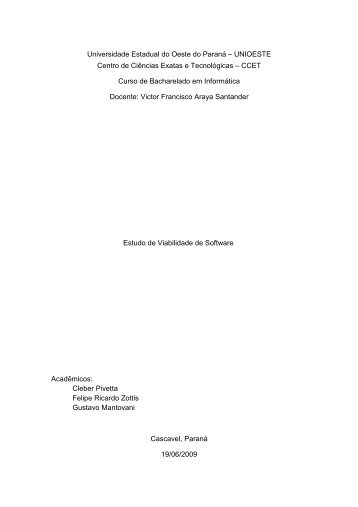 Universidade Estadual do Oeste do Paraná – UNIOESTE
Centro de Ciências Exatas e Tecnológicas – CCET

Curso de Bacharelado em Informática

Docente: Victor Francisco Araya Santander

Estudo de Viabilidade de Software

Acadêmicos:
Cleber Pivetta
Felipe Ricardo Zottis
Gustavo Mantovani

Cascavel, Paraná

19/06/2009